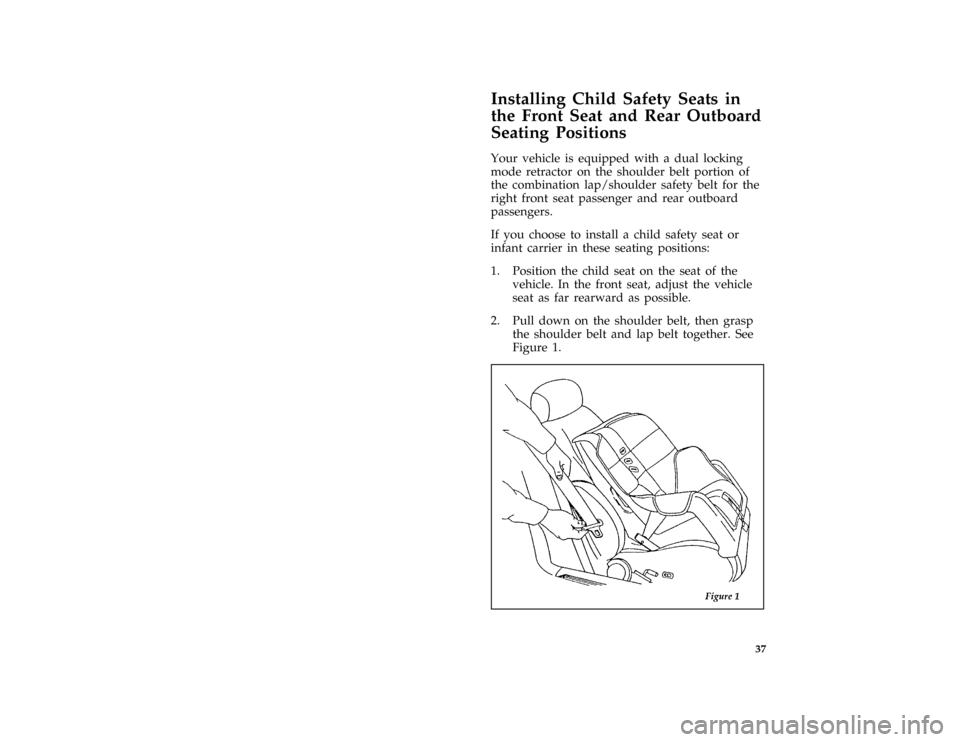 Installing Child Safety Seats in the Front Seat and Rear Outboard Seating Positions

Your vehicle is equipped with a dual locking mode retractor on the shoulder belt portion of the combination lap/shoulder safety belt for the right front seat passenger and rear outboard passengers.

If you choose to install a child safety seat or infant carrier in these seating positions:

1. Position the child seat on the seat of the vehicle. In the front seat, adjust the vehicle seat as far rearward as possible.

2. Pull down on the shoulder belt, then grasp the shoulder belt and lap belt together. See Figure 1.

Figure 1

37

carmanualsonline.info